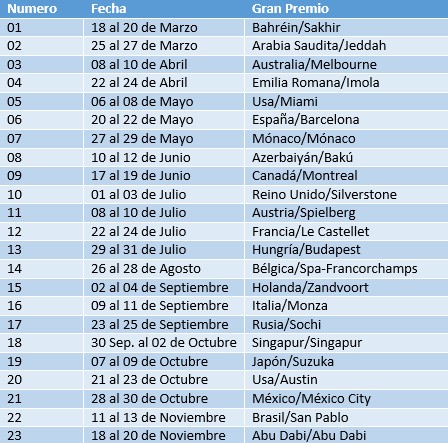 | Numero | Fecha | Gran Premio |
|---|---|---|
| 01 | 18 al 20 de Marzo | Bahréin/Sakhir |
| 02 | 25 al 27 de Marzo | Arabia Saudita/Jeddah |
| 03 | 08 al 10 de Abril | Australia/Melbourne |
| 04 | 22 al 24 de Abril | Emilia Romana/Imola |
| 05 | 06 al 08 de Mayo | Usa/Miami |
| 06 | 20 al 22 de Mayo | España/Barcelona |
| 07 | 27 al 29 de Mayo | Mónaco/Mónaco |
| 08 | 10 al 12 de Junio | Azerbaiyán/Bakú |
| 09 | 17 al 19 de Junio | Canadá/Montreal |
| 10 | 01 al 03 de Julio | Reino Unido/Silverstone |
| 11 | 08 al 10 de Julio | Austria/Spielberg |
| 12 | 22 al 24 de Julio | Francia/Le Castellet |
| 13 | 29 al 31 de Julio | Hungría/Budapest |
| 14 | 26 al 28 de Agosto | Bélgica/Spa-Francorchamps |
| 15 | 02 al 04 de Septiembre | Holanda/Zandvoort |
| 16 | 09 al 11 de Septiembre | Italia/Monza |
| 17 | 23 al 25 de Septiembre | Rusia/Sochi |
| 18 | 30 Sep. al 02 de Octubre | Singapur/Singapur |
| 19 | 07 al 09 de Octubre | Japón/Suzuka |
| 20 | 21 al 23 de Octubre | Usa/Austin |
| 21 | 28 al 30 de Octubre | México/México City |
| 22 | 11 al 13 de Noviembre | Brasil/San Pablo |
| 23 | 18 al 20 de Noviembre | Abu Dabi/Abu Dabi |